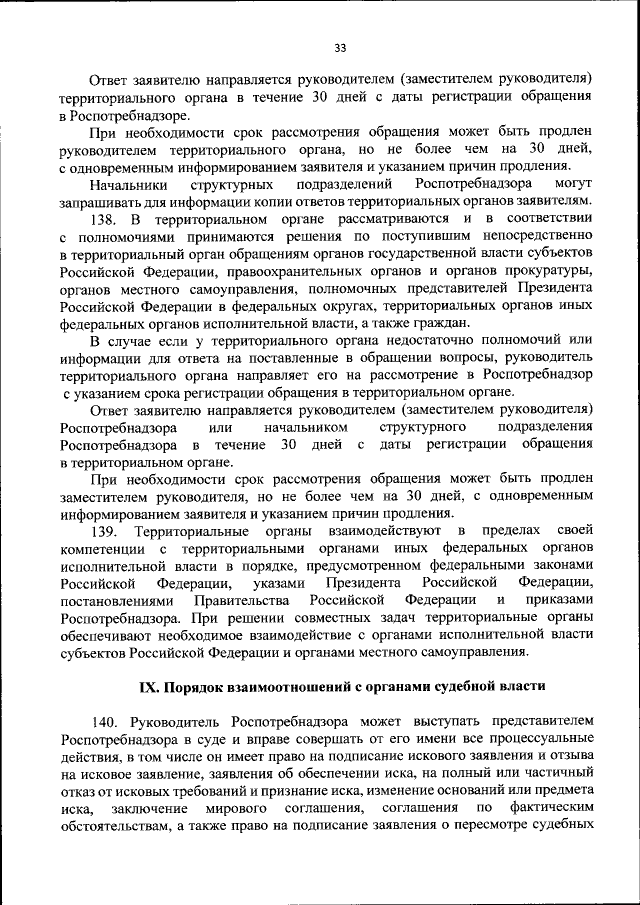 33

Ответ заявителю направляется руководителем (заместителем руководителя) территориального органа в течение 30 дней с даты регистрации обращения в Роспотребнадзоре.

При необходимости срок рассмотрения обращения может быть продлен руководителем территориального органа, но не более чем на 30 дней, с одновременным информированием заявителя и указанием причин продления.

Начальники структурных подразделений Роспотребнадзора могут запрашивать для информации копии ответов территориальных органов заявителям.

138. В территориальном органе рассматриваются и в соответствии с полномочиями принимаются решения по поступившим непосредственно в территориальный орган обращениям органов государственной власти субъектов Российской Федерации, правоохранительных органов и органов прокуратуры, органов местного самоуправления, полномочных представителей Президента Российской Федерации в федеральных округах, территориальных органов иных федеральных органов исполнительной власти, а также граждан.

В случае если у территориального органа недостаточно полномочий или информации для ответа на поставленные в обращении вопросы, руководитель территориального органа направляет его на рассмотрение в Роспотребнадзор с указанием срока регистрации обращения в территориальном органе.

Ответ заявителю направляется руководителем (заместителем руководителя) Роспотребнадзора или начальником структурного подразделения Роспотребнадзора в течение 30 дней с даты регистрации обращения в территориальном органе.

При необходимости срок рассмотрения обращения может быть продлен заместителем руководителя, но не более чем на 30 дней, с одновременным информированием заявителя и указанием причин продления.

139. Территориальные органы взаимодействуют в пределах своей компетенции с территориальными органами иных федеральных органов исполнительной власти в порядке, предусмотренном федеральными законами Российской Федерации, указами Президента Российской Федерации, постановлениями Правительства Российской Федерации и приказами Роспотребнадзора. При решении совместных задач территориальные органы обеспечивают необходимое взаимодействие с органами исполнительной власти субъектов Российской Федерации и органами местного самоуправления.

IX. Порядок взаимоотношений с органами судебной власти

140. Руководитель Роспотребнадзора может выступать представителем Роспотребнадзора в суде и вправе совершать от его имени все процессуальные действия, в том числе он имеет право на подписание искового заявления и отзыва на исковое заявление, заявления об обеспечении иска, на полный или частичный отказ от исковых требований и признание иска, изменение оснований или предмета иска, заключение мирового соглашения, соглашения по фактическим обстоятельствам, а также право на подписание заявления о пересмотре судебных